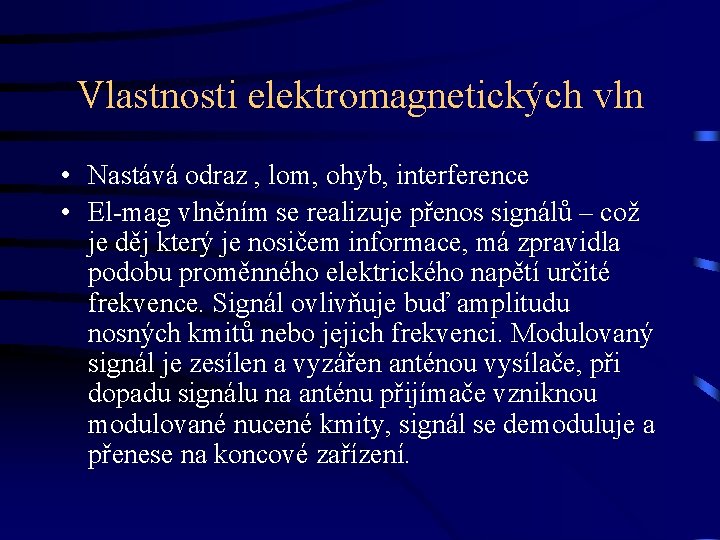 Vlastnosti elektromagnetických vln

• Nastává odraz , lom, ohyb, interference

• El-mag vlněním se realizuje přenos signálů – což je děj který je nosičem informace, má zpravidla podobu proměnného elektrického napětí určité frekvence. Signál ovlivňuje buď amplitudu nosných kmitů nebo jejich frekvenci. Modulovaný signál je zesílen a vyzářen anténou vysílače, při dopadu signálu na anténu přijímače vzniknou modulované nucené kmity, signál se demoduluje a přenese na koncové zařízení.